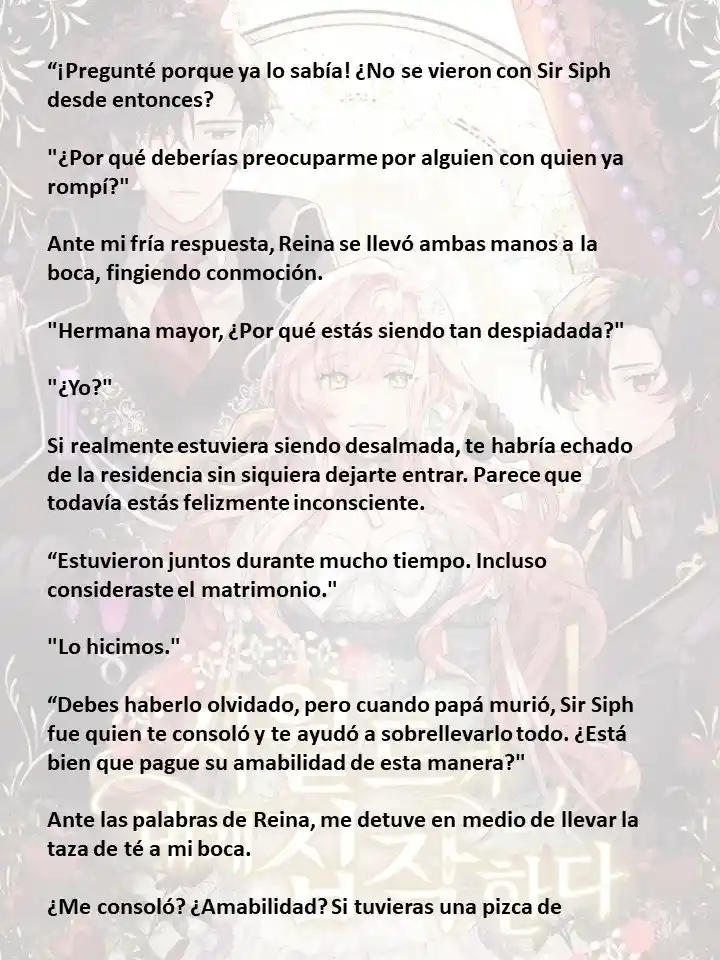 “¡Pregunté porque ya lo sabía! ¿No se vieron con Sir Siph desde entonces?

"¿Por qué deberías preocuparme por alguien con quien ya rompí?"

Ante mi fría respuesta, Reina se llevó ambas manos a la boca, fingiendo conmoción.

"Hermana mayor, ¿Por qué estás siendo tan despiadada?"

"¿Yo?"

Si realmente estuviera siendo desalmada, te habría echado de la residencia sin siquiera dejarte entrar. Parece que todavía estás felizmente inconsciente.

“Estuvieron juntos durante mucho tiempo. Incluso consideraste el matrimonio."

"Lo hicimos."

“Debes haberlo olvidado, pero cuando papá murió, Sir Siph fue quien te consoló y te ayudó a sobrellevarlo todo. ¿Está bien que pague su amabilidad de esta manera?"

Ante las palabras de Reina, me detuve en medio de llevar la taza de té a mi boca.

¿Me consoló? ¿Amabilidad? Si tuvieras una pizca de